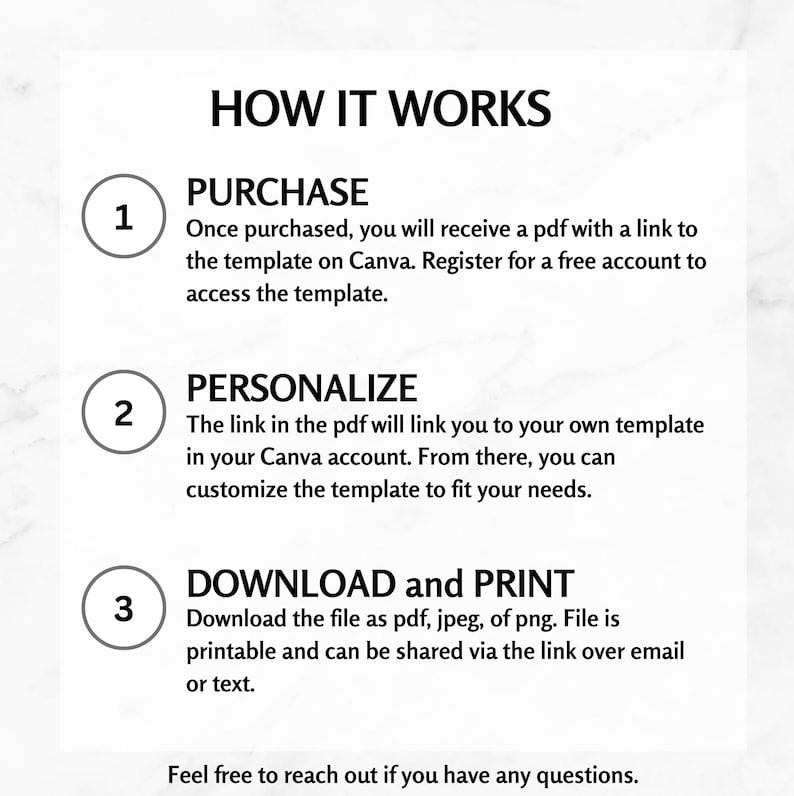 HOW IT WORKS

1

PURCHASE

Once purchased, you will receive a pdf with a link to the template on Canva. Register for a free account to access the template.

2

PERSONALIZE

The link in the pdf will link you to your own template in your Canva account. From there, you can customize the template to fit your needs.

3

DOWNLOAD and PRINT

Download the file as pdf, jpeg, of png. File is printable and can be shared via the link over email or text.

Feel free to reach out if you have any questions.